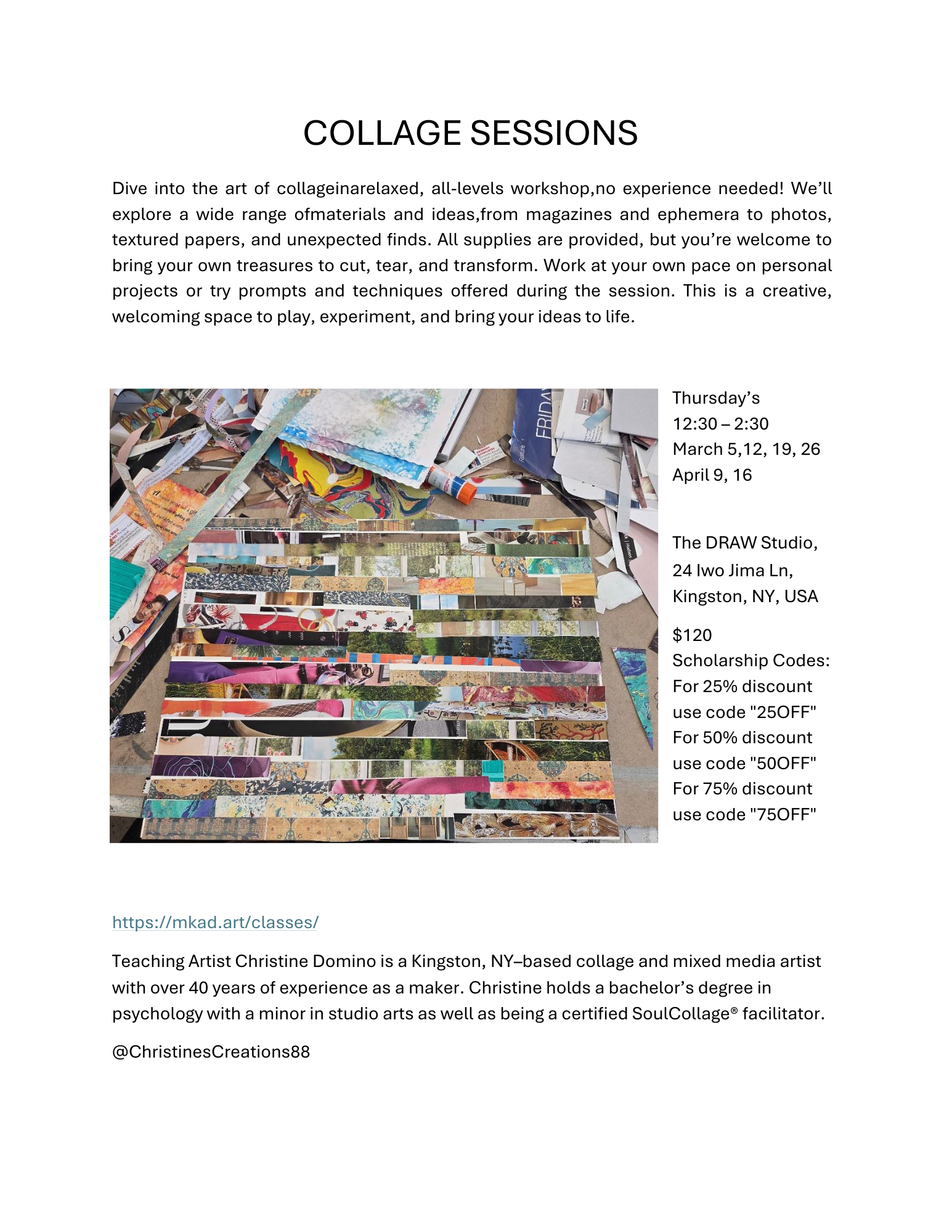 COLLAGE SESSIONS

Dive into the art of collageinarelaxed, all-levels workshop,no experience needed! We'll explore a wide range ofmaterials and ideas,from magazines and ephemera to photos, textured papers, and unexpected finds. All supplies are provided, but you're welcome to bring your own treasures to cut, tear, and transform. Work at your own pace on personal projects or try prompts and techniques offered during the session. This is a creative, welcoming space to play, experiment, and bring your ideas to life.

FRIDA

Thursday's
12:30 – 2:30
March 5,12, 19, 26
April 9, 16

The DRAW Studio,
24 Iwo Jima Ln,
Kingston, NY, USA

$120
Scholarship Codes:
For 25% discount use code "25OFF"
For 50% discount use code "50OFF"
For 75% discount use code "75OFF"

https://mkad.art/classes/

Teaching Artist Christine Domino is a Kingston, NY–based collage and mixed media artist with over 40 years of experience as a maker. Christine holds a bachelor's degree in psychology with a minor in studio arts as well as being a certified SoulCollage® facilitator.

@ChristinesCreations88